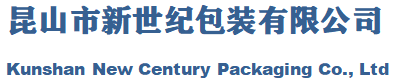 昆山市新世纪包装有限公司

Kunshan New Century Packaging Co., Ltd